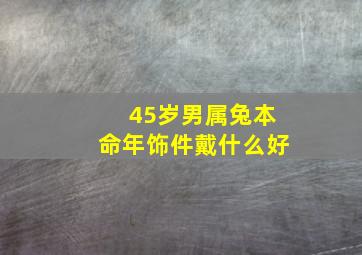 45岁男属兔本命年饰件戴什么好